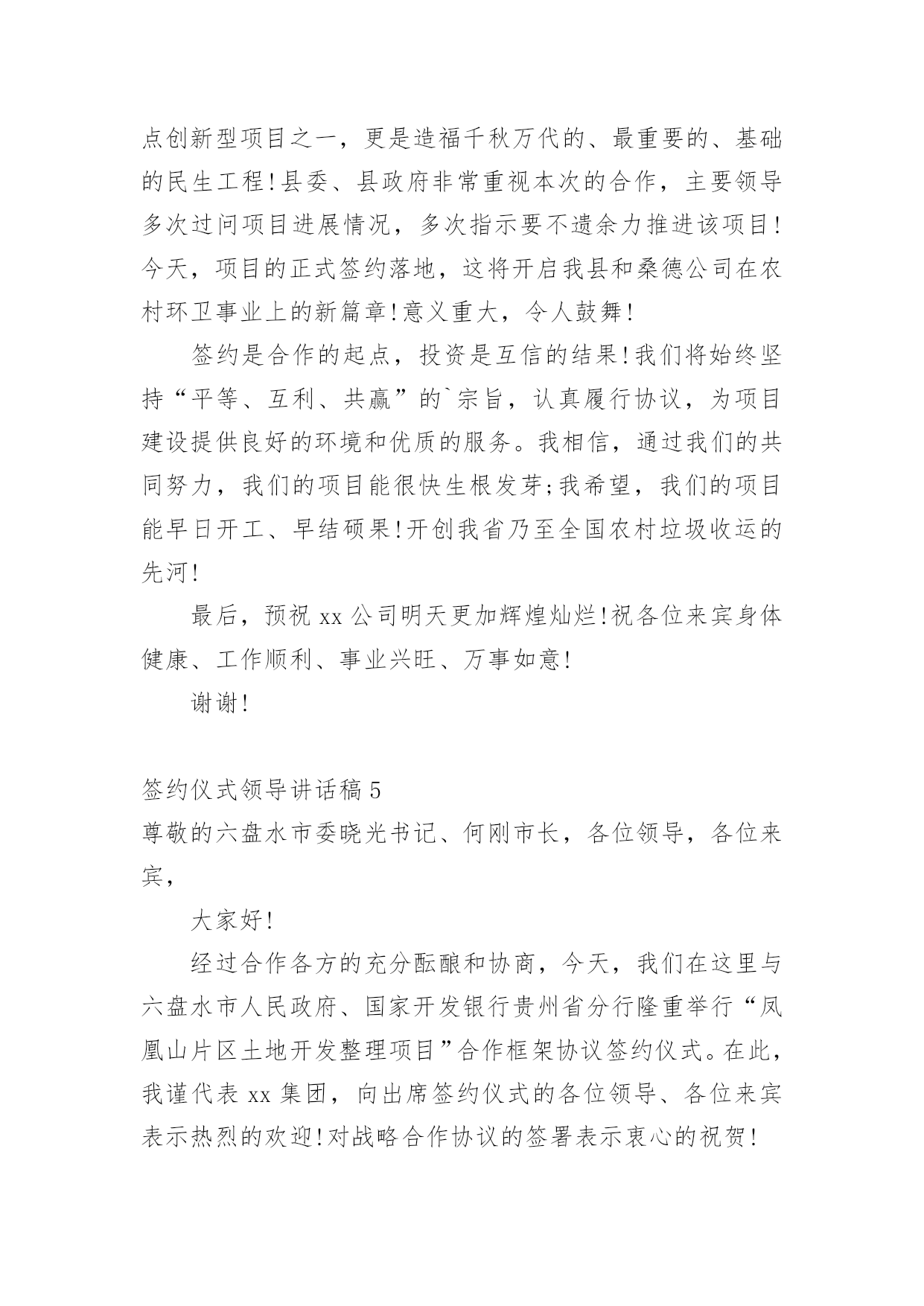 点创新型项目之一，更是造福千秋万代的、最重要的、基础的民生工程!县委、县政府非常重视本次的合作，主要领导多次过问项目进展情况，多次指示要不遗余力推进该项目!今天，项目的正式签约落地，这将开启我县和桑德公司在农村环卫事业上的新篇章!意义重大，令人鼓舞!

签约是合作的起点，投资是互信的结果!我们将始终坚持“平等、互利、共赢”的`宗旨，认真履行协议，为项目建设提供良好的环境和优质的服务。我相信，通过我们的共同努力，我们的项目能很快生根发芽;我希望，我们的项目能早日开工、早结硕果!开创我省乃至全国农村垃圾收运的先河!

最后，预祝 xx 公司明天更加辉煌灿烂!祝各位来宾身体健康、工作顺利、事业兴旺、万事如意!

谢谢!

签约仪式领导讲话稿 5

尊敬的六盘水市委晓光书记、何刚市长，各位领导，各位来宾，

大家好!

经过合作各方的充分酝酿和协商，今天，我们在这里与六盘水市人民政府、国家开发银行贵州省分行隆重举行“凤凰山片区土地开发整理项目”合作框架协议签约仪式。在此，我谨代表 xx 集团，向出席签约仪式的各位领导、各位来宾表示热烈的欢迎!对战略合作协议的签署表示衷心的祝贺!